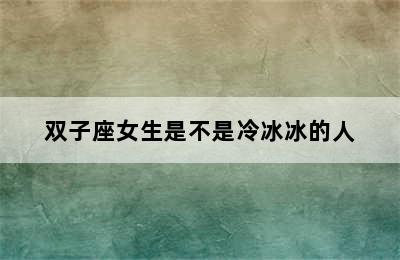 双子座女生是不是冷冰冰的人